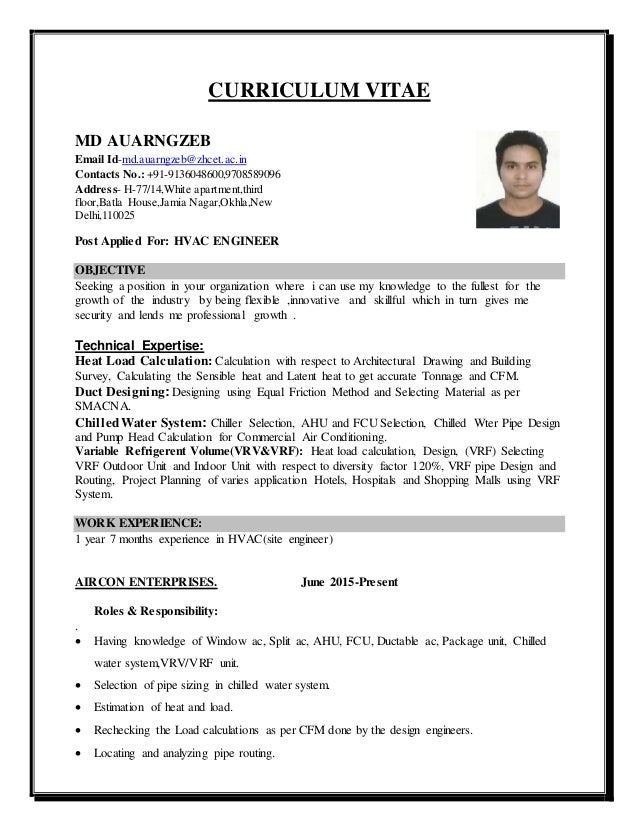 CURRICULUM VITAE

MD AUARNGZEB
Email Id-md.auarngzeb@zhcet.ac.in
Contacts No.: +91-9136048600,9708589096
Address- H-77/14,White apartment,third floor,Batla House,Jamia Nagar,Okhla,New Delhi,110025

Post Applied For: HVAC ENGINEER

OBJECTIVE
Seeking a position in your organization where i can use my knowledge to the fullest for the growth of the industry by being flexible ,innovative and skillful which in turn gives me security and lends me professional growth .

Technical Expertise:
Heat Load Calculation: Calculation with respect to Architectural Drawing and Building Survey, Calculating the Sensible heat and Latent heat to get accurate Tonnage and CFM.
Duct Designing: Designing using Equal Friction Method and Selecting Material as per SMACNA.
Chilled Water System: Chiller Selection, AHU and FCU Selection, Chilled Wter Pipe Design and Pump Head Calculation for Commercial Air Conditioning.
Variable Refrigerent Volume(VRV&VRF): Heat load calculation, Design, (VRF) Selecting VRF Outdoor Unit and Indoor Unit with respect to diversity factor 120%, VRF pipe Design and Routing, Project Planning of varies application Hotels, Hospitals and Shopping Malls using VRF System.

WORK EXPERIENCE:
1 year 7 months experience in HVAC(site engineer)

AIRCON ENTERPRISES. June 2015-Present

Roles & Responsibility:
.
• Having knowledge of Window ac, Split ac, AHU, FCU, Ductable ac, Package unit, Chilled water system,VRV/VRF unit.
• Selection of pipe sizing in chilled water system.
• Estimation of heat and load.
• Rechecking the Load calculations as per CFM done by the design engineers.
• Locating and analyzing pipe routing.